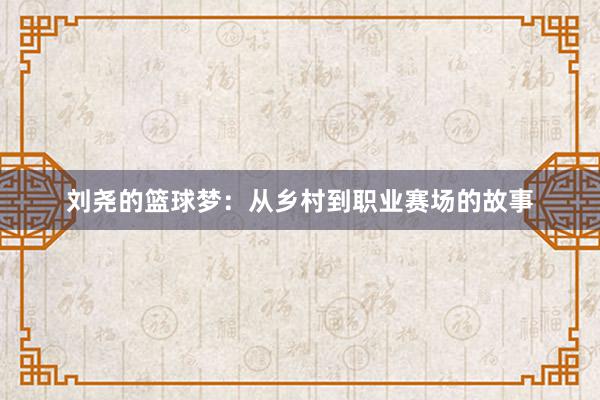 刘尧的篮球梦：从乡村到职业赛场的故事